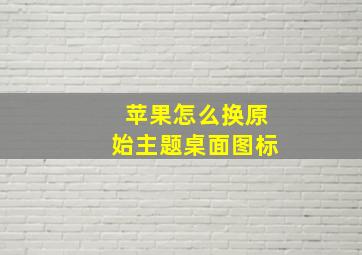 苹果怎么换原始主题桌面图标